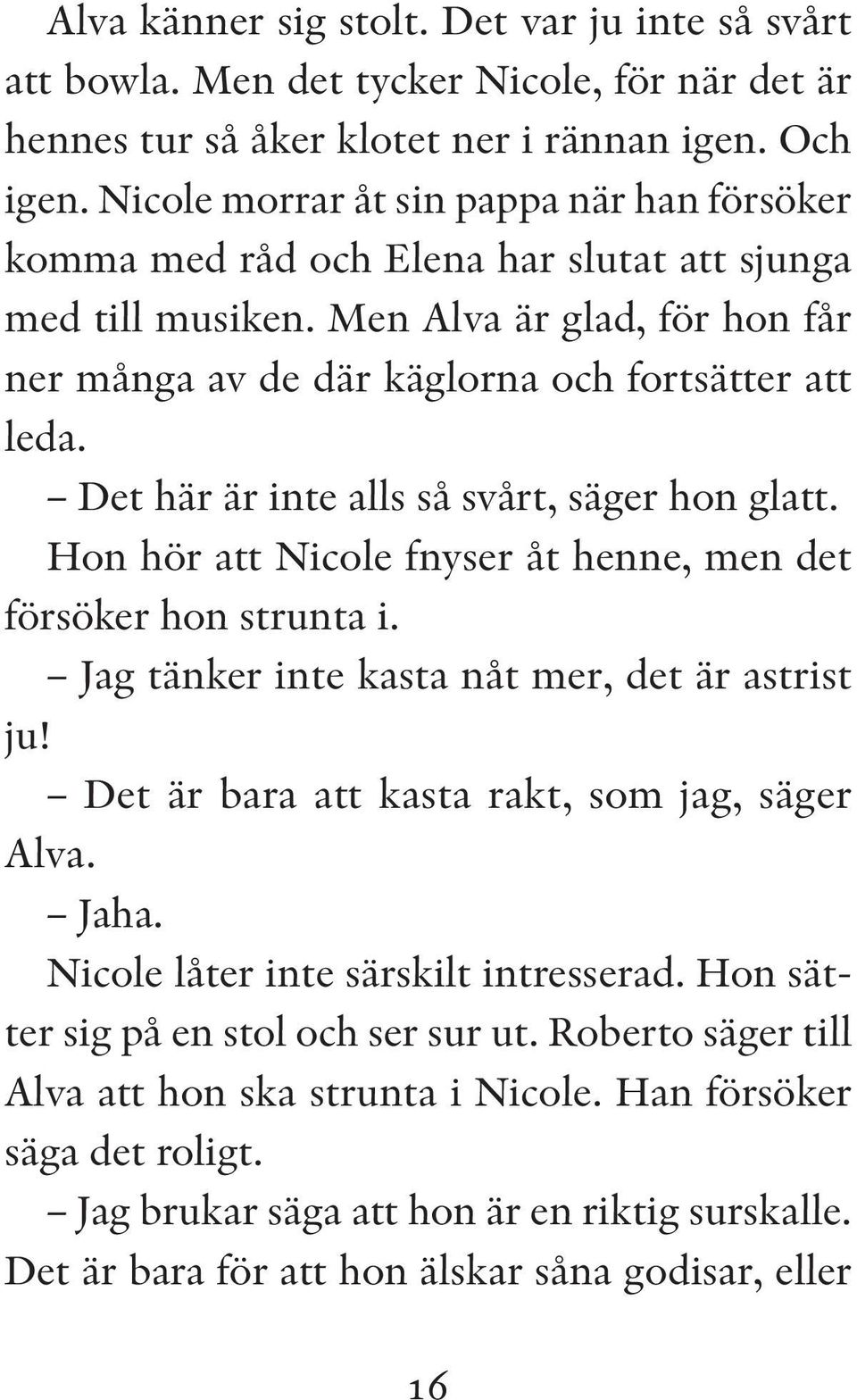 Alva känner sig stolt. Det var ju inte så svårt att bowla. Men det tycker Nicole, för när det är hennes tur så åker klotet ner i rännan igen. Och igen. Nicole morrar åt sin pappa när han försöker komma med råd och Elena har slutat att sjunga med till musiken. Men Alva är glad, för hon får ner många av de där käglorna och fortsätter att leda.

– Det här är inte alls så svårt, säger hon glatt.

Hon hör att Nicole fnyser åt henne, men det försöker hon strunta i.

– Jag tänker inte kasta nåt mer, det är astrist ju!

– Det är bara att kasta rakt, som jag, säger Alva.

– Jaha.

Nicole låter inte särskilt intresserad. Hon sätter sig på en stol och ser sur ut. Roberto säger till Alva att hon ska strunta i Nicole. Han försöker säga det roligt.

– Jag brukar säga att hon är en riktig surskalle. Det är bara för att hon älskar såna godisar, eller

16